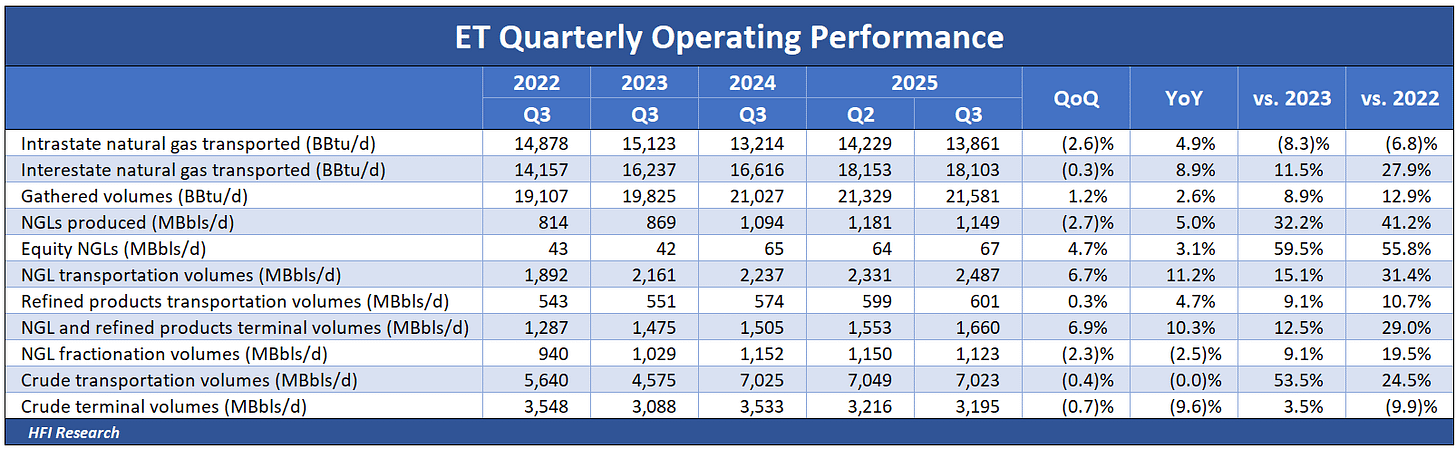 ET Quarterly Operating Performance

| | 2022 Q3 | 2023 Q3 | 2024 Q3 | 2025 Q2 | 2025 Q3 | QoQ | YoY | vs. 2023 | vs. 2022 |
|---|---|---|---|---|---|---|---|---|---|
| Intrastate natural gas transported (BBtu/d) | 14,878 | 15,123 | 13,214 | 14,229 | 13,861 | (2.6)% | 4.9% | (8.3)% | (6.8)% |
| Interestate natural gas transported (BBtu/d) | 14,157 | 16,237 | 16,616 | 18,153 | 18,103 | (0.3)% | 8.9% | 11.5% | 27.9% |
| Gathered volumes (BBtu/d) | 19,107 | 19,825 | 21,027 | 21,329 | 21,581 | 1.2% | 2.6% | 8.9% | 12.9% |
| NGLs produced (MBbls/d) | 814 | 869 | 1,094 | 1,181 | 1,149 | (2.7)% | 5.0% | 32.2% | 41.2% |
| Equity NGLs (MBbls/d) | 43 | 42 | 65 | 64 | 67 | 4.7% | 3.1% | 59.5% | 55.8% |
| NGL transportation volumes (MBbls/d) | 1,892 | 2,161 | 2,237 | 2,331 | 2,487 | 6.7% | 11.2% | 15.1% | 31.4% |
| Refined products transportation volumes (MBbls/d) | 543 | 551 | 574 | 599 | 601 | 0.3% | 4.7% | 9.1% | 10.7% |
| NGL and refined products terminal volumes (MBbls/d) | 1,287 | 1,475 | 1,505 | 1,553 | 1,660 | 6.9% | 10.3% | 12.5% | 29.0% |
| NGL fractionation volumes (MBbls/d) | 940 | 1,029 | 1,152 | 1,150 | 1,123 | (2.3)% | (2.5)% | 9.1% | 19.5% |
| Crude transportation volumes (MBbls/d) | 5,640 | 4,575 | 7,025 | 7,049 | 7,023 | (0.4)% | (0.0)% | 53.5% | 24.5% |
| Crude terminal volumes (MBbls/d) | 3,548 | 3,088 | 3,533 | 3,216 | 3,195 | (0.7)% | (9.6)% | 3.5% | (9.9)% |

HFI Research